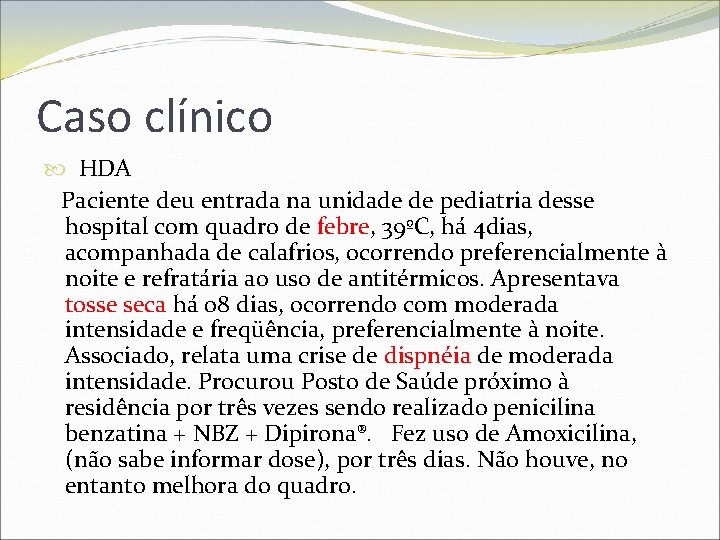 Caso clínico

HDA

Paciente deu entrada na unidade de pediatria desse hospital com quadro de febre, 39ºC, há 4dias, acompanhada de calafrios, ocorrendo preferencialmente à noite e refratária ao uso de antitérmicos. Apresentava tosse seca há 08 dias, ocorrendo com moderada intensidade e freqüência, preferencialmente à noite. Associado, relata uma crise de dispnéia de moderada intensidade. Procurou Posto de Saúde próximo à residência por três vezes sendo realizado penicilina benzatina + NBZ + Dipirona®. Fez uso de Amoxicilina, (não sabe informar dose), por três dias. Não houve, no entanto melhora do quadro.